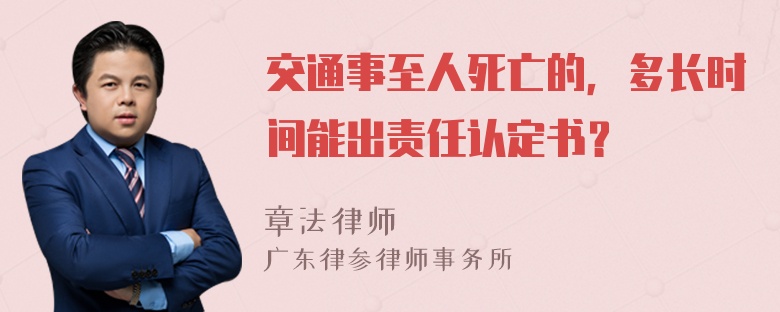 交通事至人死亡的，多长时间能出责任认定书？

章法律师
广东律参律师事务所